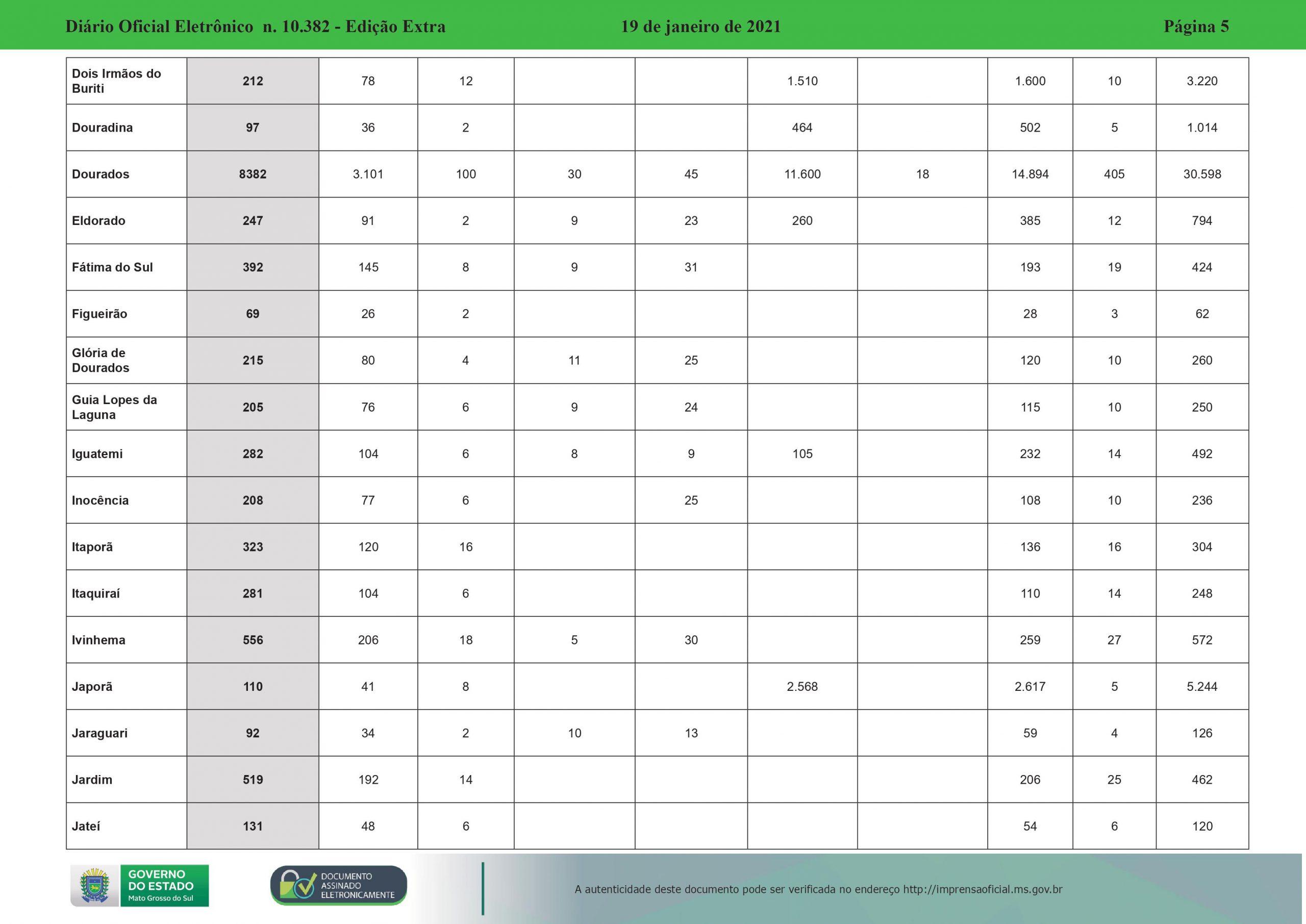 Diário Oficial Eletrônico n. 10.382 - Edição Extra 19 de janeiro de 2021 Página 5

| Dois Irmãos do Buriti | 212 | 78 | 12 | | | 1.510 | | 1.600 | 10 | 3.220 |
|---|---|---|---|---|---|---|---|---|---|---|
| Douradina | 97 | 36 | 2 | | | 464 | | 502 | 5 | 1.014 |
| Dourados | 8382 | 3.101 | 100 | 30 | 45 | 11.600 | 18 | 14.894 | 405 | 30.598 |
| Eldorado | 247 | 91 | 2 | 9 | 23 | 260 | | 385 | 12 | 794 |
| Fátima do Sul | 392 | 145 | 8 | 9 | 31 | | | 193 | 19 | 424 |
| Figueirão | 69 | 26 | 2 | | | | | 28 | 3 | 62 |
| Glória de Dourados | 215 | 80 | 4 | 11 | 25 | | | 120 | 10 | 260 |
| Guia Lopes da Laguna | 205 | 76 | 6 | 9 | 24 | | | 115 | 10 | 250 |
| Iguatemi | 282 | 104 | 6 | 8 | 9 | 105 | | 232 | 14 | 492 |
| Inocência | 208 | 77 | 6 | | 25 | | | 108 | 10 | 236 |
| Itaporã | 323 | 120 | 16 | | | | | 136 | 16 | 304 |
| Itaquiraí | 281 | 104 | 6 | | | | | 110 | 14 | 248 |
| Ivinhema | 556 | 206 | 18 | 5 | 30 | | | 259 | 27 | 572 |
| Japorã | 110 | 41 | 8 | | | 2.568 | | 2.617 | 5 | 5.244 |
| Jaraguari | 92 | 34 | 2 | 10 | 13 | | | 59 | 4 | 126 |
| Jardim | 519 | 192 | 14 | | | | | 206 | 25 | 462 |
| Jateí | 131 | 48 | 6 | | | | | 54 | 6 | 120 |

GOVERNO
DO ESTADO
Mato Grosso do Sul

DOCUMENTO
ASSINADO
ELETRONICAMENTE

A autenticidade deste documento pode ser verificada no endereço http://imprensaoficial.ms.gov.br